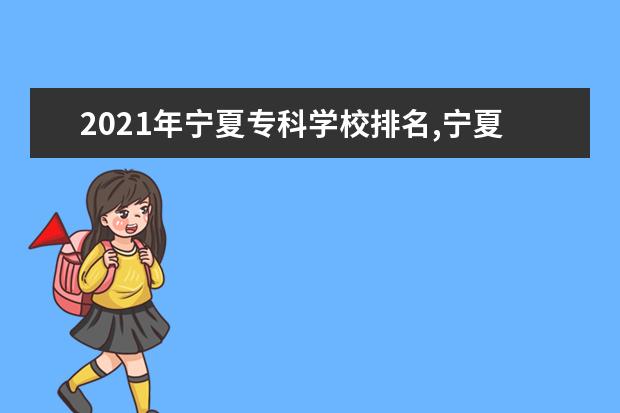 2021年宁夏专科学校排名,宁夏